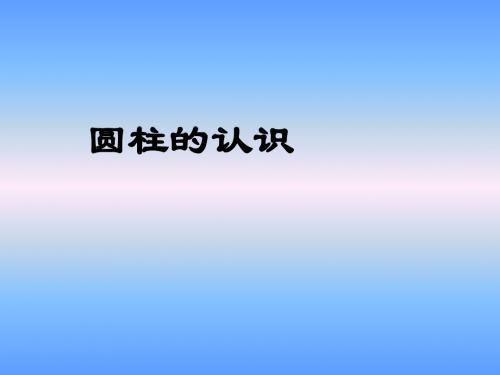 圆柱的认识